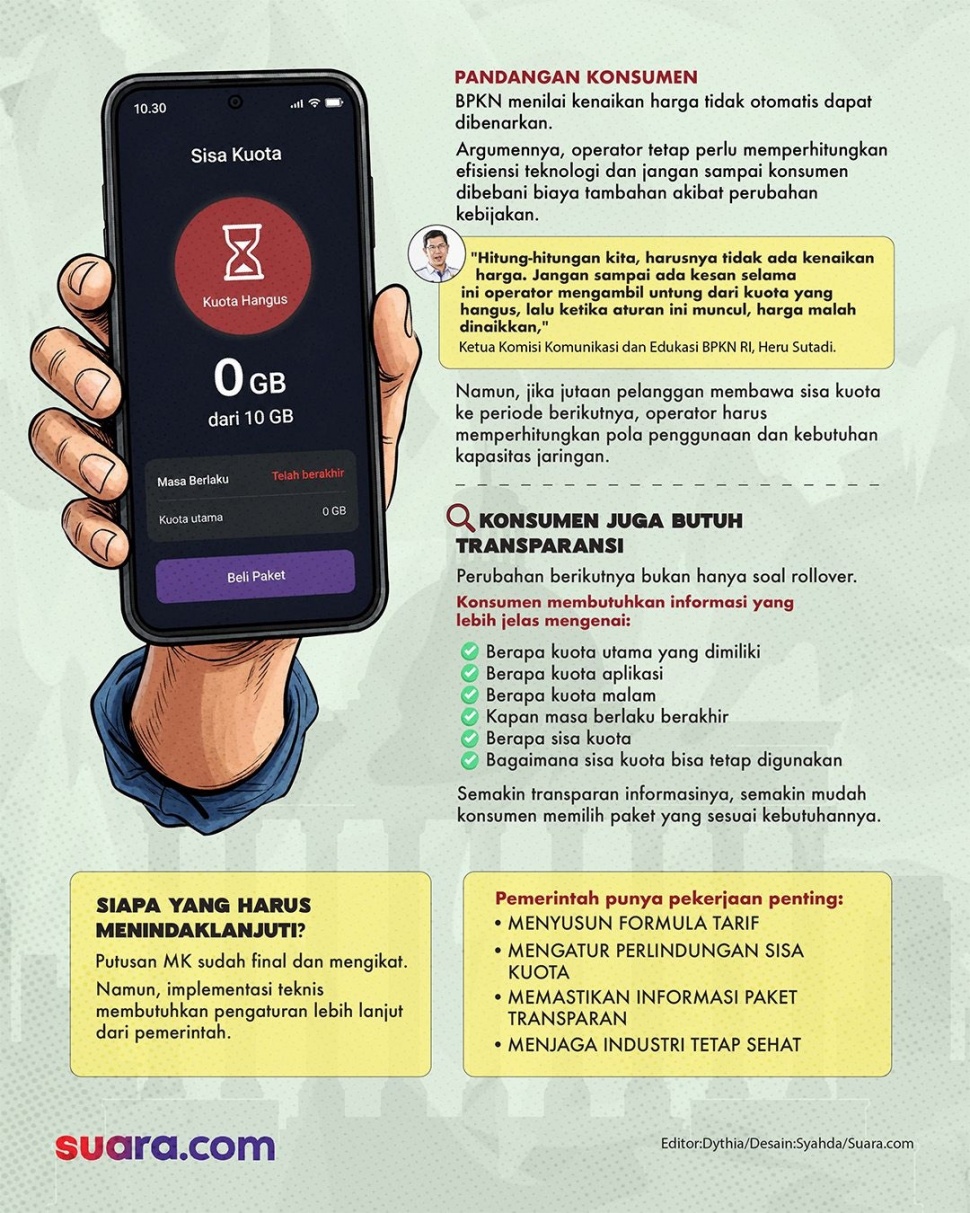 10.30

Sisa Kuota

Kuota Hangus

0 GB
dari 10 GB

Masa Berlaku Telah berakhir
Kuota utama 0 GB

Beli Paket

PANDANGAN KONSUMEN
BPKN menilai kenaikan harga tidak otomatis dapat dibenarkan.

Argumennya, operator tetap perlu memperhitungkan efisiensi teknologi dan jangan sampai konsumen dibebani biaya tambahan akibat perubahan kebijakan.

"Hitung-hitungan kita, harusnya tidak ada kenaikan harga. Jangan sampai ada kesan selama ini operator mengambil untung dari kuota yang hangus, lalu ketika aturan ini muncul, harga malah dinaikkan,"
Ketua Komisi Komunikasi dan Edukasi BPKN RI, Heru Sutadi.

Namun, jika jutaan pelanggan membawa sisa kuota ke periode berikutnya, operator harus memperhitungkan pola penggunaan dan kebutuhan kapasitas jaringan.

KONSUMEN JUGA BUTUH TRANSPARANSI
Perubahan berikutnya bukan hanya soal rollover.
Konsumen membutuhkan informasi yang lebih jelas mengenai:
Berapa kuota utama yang dimiliki
Berapa kuota aplikasi
Berapa kuota malam
Kapan masa berlaku berakhir
Berapa sisa kuota
Bagaimana sisa kuota bisa tetap digunakan

Semakin transparan informasinya, semakin mudah konsumen memilih paket yang sesuai kebutuhannya.

SIAPA YANG HARUS MENINDAKLANJUTI?
Putusan MK sudah final dan mengikat.
Namun, implementasi teknis membutuhkan pengaturan lebih lanjut dari pemerintah.

Pemerintah punya pekerjaan penting:
• MENYUSUN FORMULA TARIF
• MENGATUR PERLINDUNGAN SISA KUOTA
• MEMASTIKAN INFORMASI PAKET TRANSPARAN
• MENJAGA INDUSTRI TETAP SEHAT

suara.com
Editor:Dythia/Desain:Syahda/Suara.com